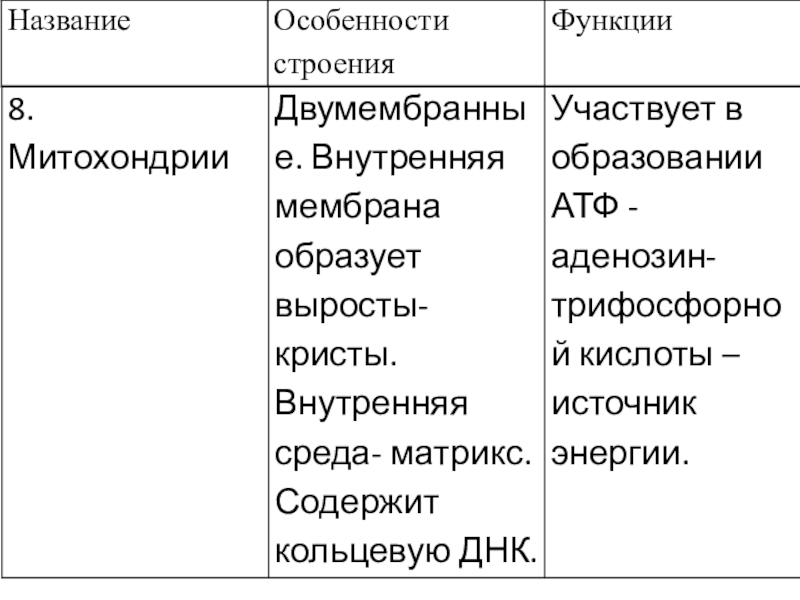 | Название | Особенности строения | Функции |
|---|---|---|
| 8. Митохондрии | Двумембранные. Внутренняя мембрана образует выросты-кристы. Внутренняя среда- матрикс. Содержит кольцевую ДНК. | Участвует в образовании АТФ - аденозин-трифосфорной кислоты – источник энергии. |